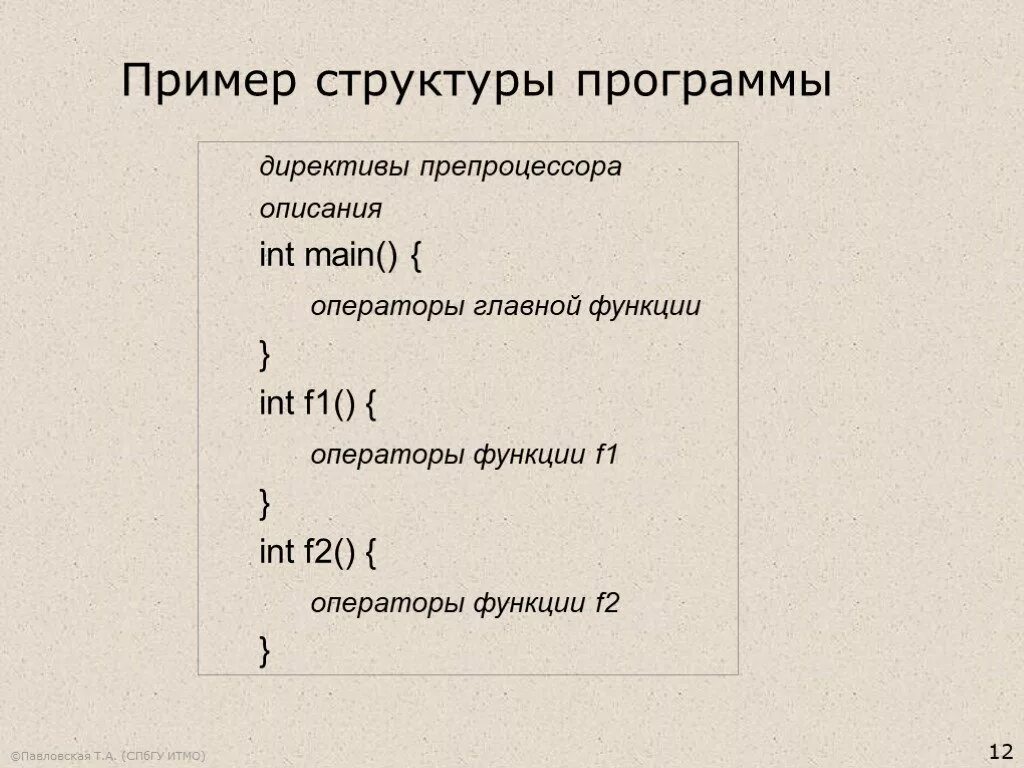 Пример структуры программы

директивы препроцессора
описания
int main() {
операторы главной функции
}
int f1() {
операторы функции f1
}
int f2() {
операторы функции f2
}

©Павловская Т.А. (СПбГУ ИТМО)

12